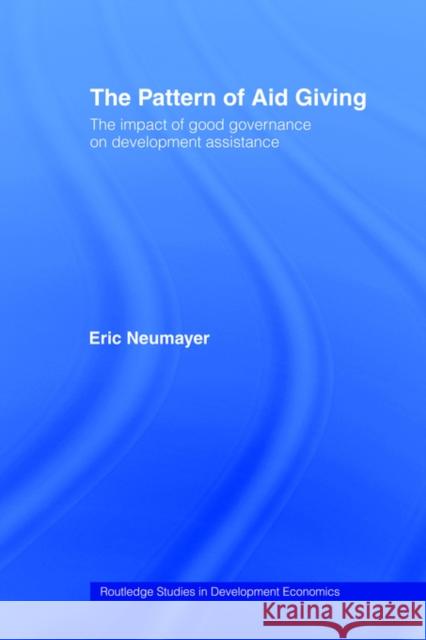 The Pattern of Aid Giving

The impact of good governance on development assistance

Eric Neumayer

Routledge Studies in Development Economics